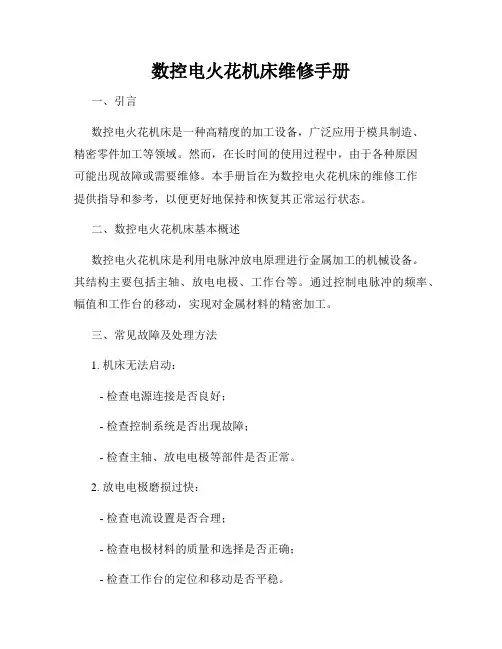 数控电火花机床维修手册

一、引言

数控电火花机床是一种高精度的加工设备，广泛应用于模具制造、精密零件加工等领域。然而，在长时间的使用过程中，由于各种原因可能出现故障或需要维修。本手册旨在为数控电火花机床的维修工作提供指导和参考，以便更好地保持和恢复其正常运行状态。

二、数控电火花机床基本概述

数控电火花机床是利用电脉冲放电原理进行金属加工的机械设备。其结构主要包括主轴、放电电极、工作台等。通过控制电脉冲的频率、幅值和工作台的移动，实现对金属材料的精密加工。

三、常见故障及处理方法

1. 机床无法启动：

- 检查电源连接是否良好；

- 检查控制系统是否出现故障；

- 检查主轴、放电电极等部件是否正常。

2. 放电电极磨损过快：

- 检查电流设置是否合理；

- 检查电极材料的质量和选择是否正确；

- 检查工作台的定位和移动是否平稳。